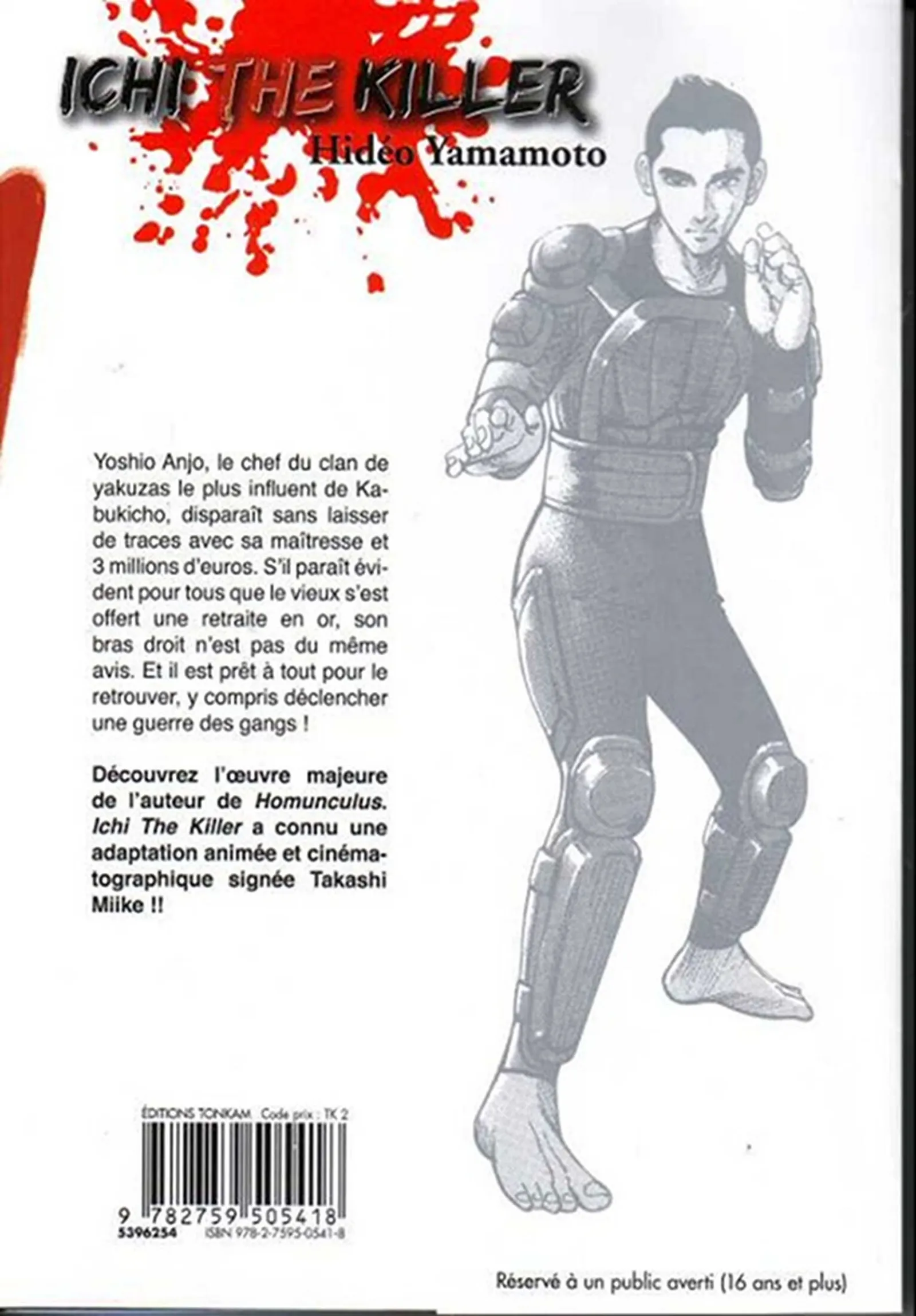 ICHI THE KILLER
Hidéo Yamamoto

Yoshio Anjo, le chef du clan de yakuzas le plus influent de Kabukicho, disparaît sans laisser de traces avec sa maîtresse et 3 millions d'euros. S'il paraît évident pour tous que le vieux s'est offert une retraite en or, son bras droit n'est pas du même avis. Et il est prêt à tout pour le retrouver, y compris déclencher une guerre des gangs !

Découvrez l'œuvre majeure de l'auteur de Homunculus. Ichi The Killer a connu une adaptation animée et cinématographique signée Takashi Miike !!

ÉDITIONS TONKAM Code prix : TK 2
9 782759 505418
5396254 ISBN 978-2-7595-0541-8

Réservé à un public averti (16 ans et plus)